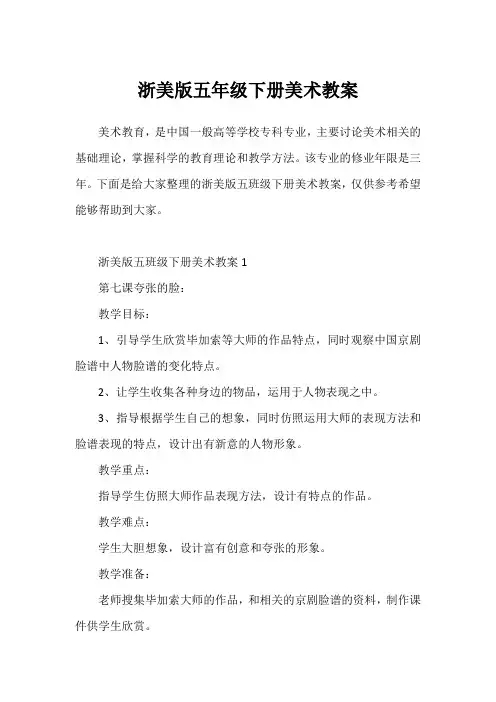 浙美版五年级下册美术教案

美术教育，是中国一般高等学校专科专业，主要讨论美术相关的基础理论，掌握科学的教育理论和教学方法。该专业的修业年限是三年。下面是给大家整理的浙美版五班级下册美术教案，仅供参考希望能够帮助到大家。

浙美版五班级下册美术教案 1

第七课夸张的脸：

教学目标：

1、引导学生欣赏毕加索等大师的作品特点，同时观察中国京剧脸谱中人物脸谱的变化特点。

2、让学生收集各种身边的物品，运用于人物表现之中。

3、指导根据学生自己的想象，同时仿照运用大师的表现方法和脸谱表现的特点，设计出有新意的人物形象。

教学重点：

指导学生仿照大师作品表现方法，设计有特点的作品。

教学难点：

学生大胆想象，设计富有创意和夸张的形象。

教学准备：

老师搜集毕加索大师的作品，和相关的京剧脸谱的资料，制作课件供学生欣赏。